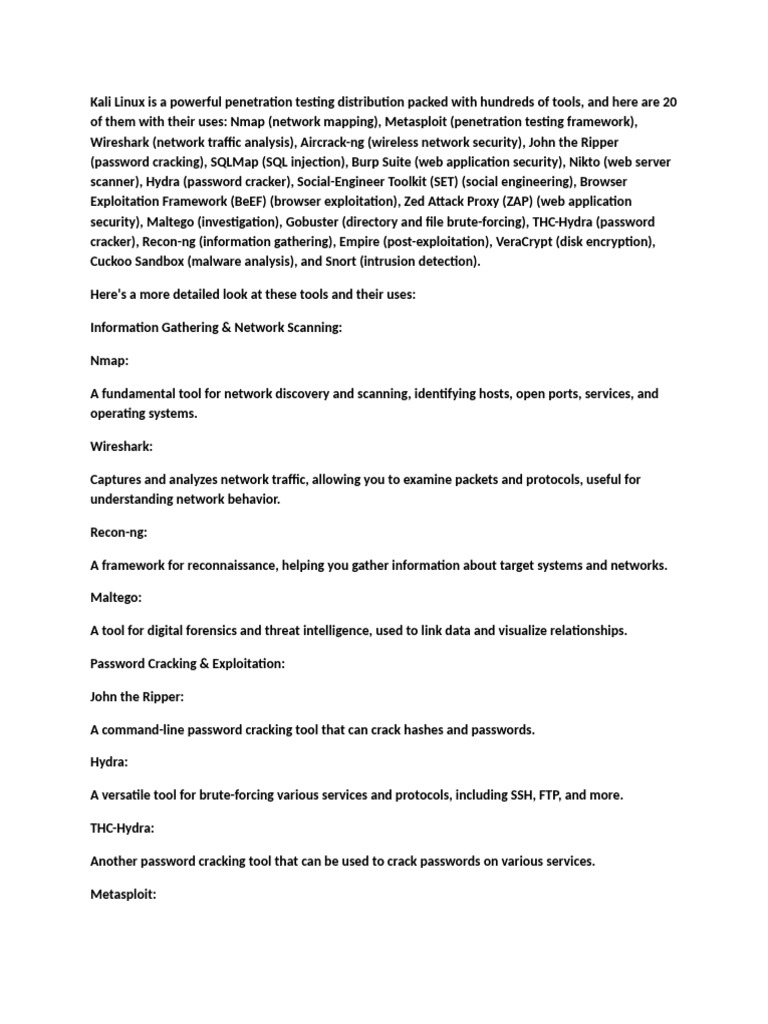 Kali Linux is a powerful penetration testing distribution packed with hundreds of tools, and here are 20 of them with their uses: Nmap (network mapping), Metasploit (penetration testing framework), Wireshark (network traffic analysis), Aircrack-ng (wireless network security), John the Ripper (password cracking), SQLMap (SQL injection), Burp Suite (web application security), Nikto (web server scanner), Hydra (password cracker), Social-Engineer Toolkit (SET) (social engineering), Browser Exploitation Framework (BeEF) (browser exploitation), Zed Attack Proxy (ZAP) (web application security), Maltego (investigation), Gobuster (directory and file brute-forcing), THC-Hydra (password cracker), Recon-ng (information gathering), Empire (post-exploitation), VeraCrypt (disk encryption), Cuckoo Sandbox (malware analysis), and Snort (intrusion detection).

Here's a more detailed look at these tools and their uses:

Information Gathering & Network Scanning:

Nmap:

A fundamental tool for network discovery and scanning, identifying hosts, open ports, services, and operating systems.

Wireshark:

Captures and analyzes network traffic, allowing you to examine packets and protocols, useful for understanding network behavior.

Recon-ng:

A framework for reconnaissance, helping you gather information about target systems and networks.

Maltego:

A tool for digital forensics and threat intelligence, used to link data and visualize relationships.

Password Cracking & Exploitation:

John the Ripper:

A command-line password cracking tool that can crack hashes and passwords.

Hydra:

A versatile tool for brute-forcing various services and protocols, including SSH, FTP, and more.

THC-Hydra:

Another password cracking tool that can be used to crack passwords on various services.

Metasploit: